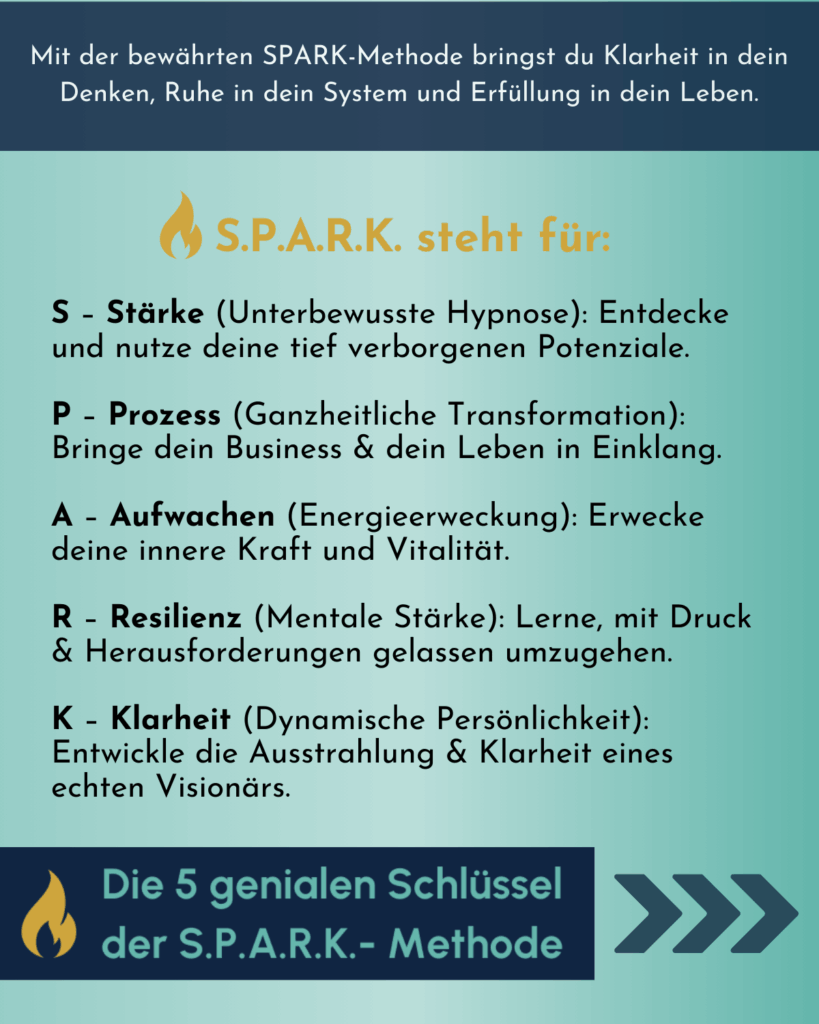 Mit der bewährten SPARK-Methode bringst du Klarheit in dein Denken, Ruhe in dein System und Erfüllung in dein Leben.

S.P.A.R.K. steht für:

S – Stärke (Unterbewusste Hypnose): Entdecke und nutze deine tief verborgenen Potenziale.

P – Prozess (Ganzheitliche Transformation): Bringe dein Business & dein Leben in Einklang.

A – Aufwachen (Energieerweckung): Erwecke deine innere Kraft und Vitalität.

R – Resilienz (Mentale Stärke): Lerne, mit Druck & Herausforderungen gelassen umzugehen.

K – Klarheit (Dynamische Persönlichkeit): Entwickle die Ausstrahlung & Klarheit eines echten Visionärs.

Die 5 genialen Schlüssel der S.P.A.R.K.- Methode